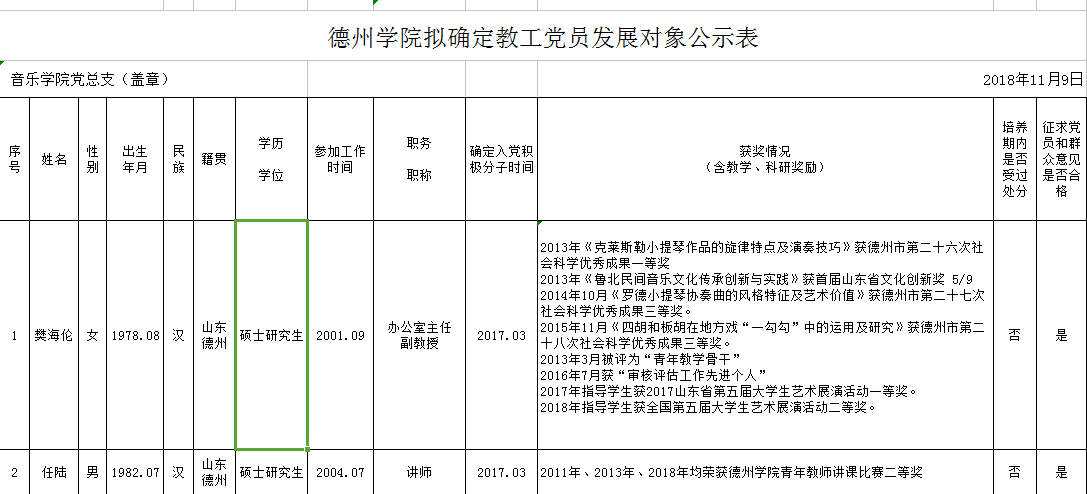 德州学院拟确定教工党员发展对象公示表

音乐学院党总支（盖章）

2018年11月9日

| 序号 | 姓名 | 性别 | 出生年月 | 民族 | 籍贯 | 学历 学位 | 参加工作时间 | 职务 职称 | 确定入党积极分子时间 | 获奖情况（含教学、科研奖励） | 培养期内是否受过处分 | 征求党员和群众意见是否合格 |
|---|---|---|---|---|---|---|---|---|---|---|---|---|
| 1 | 樊海伦 | 女 | 1978.08 | 汉 | 山东德州 | 硕士研究生 | 2001.09 | 办公室主任 副教授 | 2017.03 | 2013年《克莱斯勒小提琴作品的旋律特点及演奏技巧》获德州市第二十六次社会科学优秀成果一等奖 2013年《鲁北民间音乐文化传承创新与实践》获首届山东省文化创新奖 5/9 2014年10月《罗德小提琴协奏曲的风格特征及艺术价值》获德州市第二十七次社会科学优秀成果三等奖。 2015年11月《四胡和板胡在地方戏“一勾勾”中的运用及研究》获德州市第二十八次社会科学优秀成果三等奖。 2013年3月被评为“青年教学骨干” 2016年7月获“审核评估工作先进个人” 2017年指导学生获2017山东省第五届大学生艺术展演活动一等奖。 2018年指导学生获全国第五届大学生艺术展演活动二等奖。 | 否 | 是 |
| 2 | 任陆 | 男 | 1982.07 | 汉 | 山东德州 | 硕士研究生 | 2004.07 | 讲师 | 2017.03 | 2011年、2013年、2018年均荣获德州学院青年教师讲课比赛二等奖 | 否 | 是 |